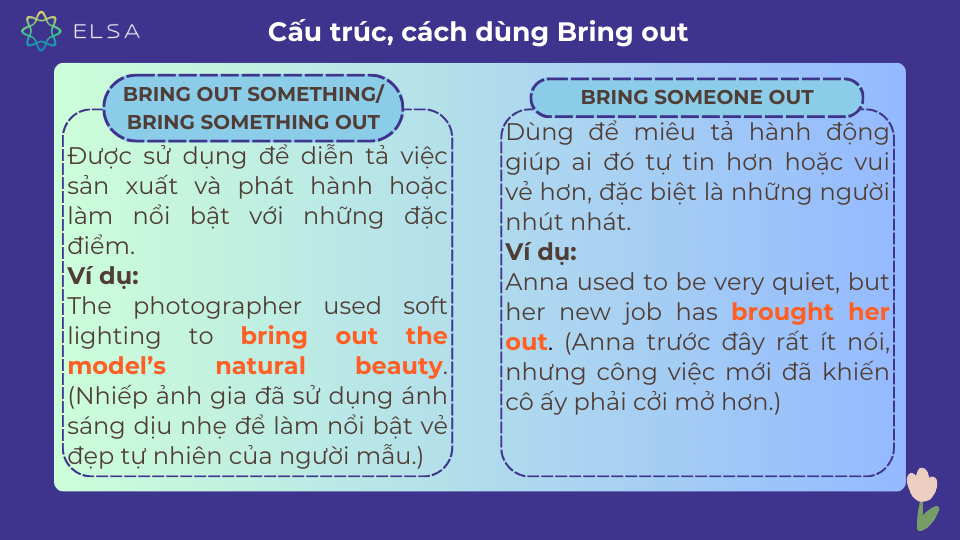 ELSA

Cấu trúc, cách dùng Bring out

BRING OUT SOMETHING/ BRING SOMETHING OUT

Được sử dụng để diễn tả việc sản xuất và phát hành hoặc làm nổi bật với những đặc điểm.

Ví dụ:

The photographer used soft lighting to bring out the model's natural beauty. (Nhiếp ảnh gia đã sử dụng ánh sáng dịu nhẹ để làm nổi bật vẻ đẹp tự nhiên của người mẫu.)

BRING SOMEONE OUT

Dùng để miêu tả hành động giúp ai đó tự tin hơn hoặc vui vẻ hơn, đặc biệt là những người nhút nhát.

Ví dụ:

Anna used to be very quiet, but her new job has brought her out. (Anna trước đây rất ít nói, nhưng công việc mới đã khiến cô ấy phải cởi mở hơn.)